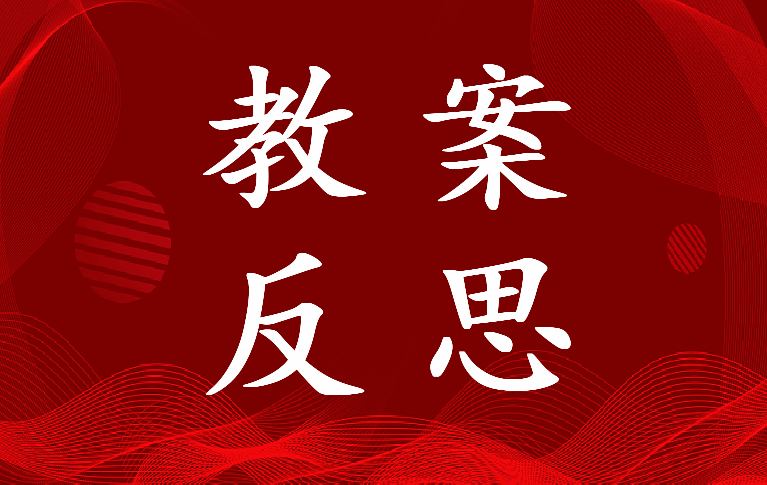 教案
反思